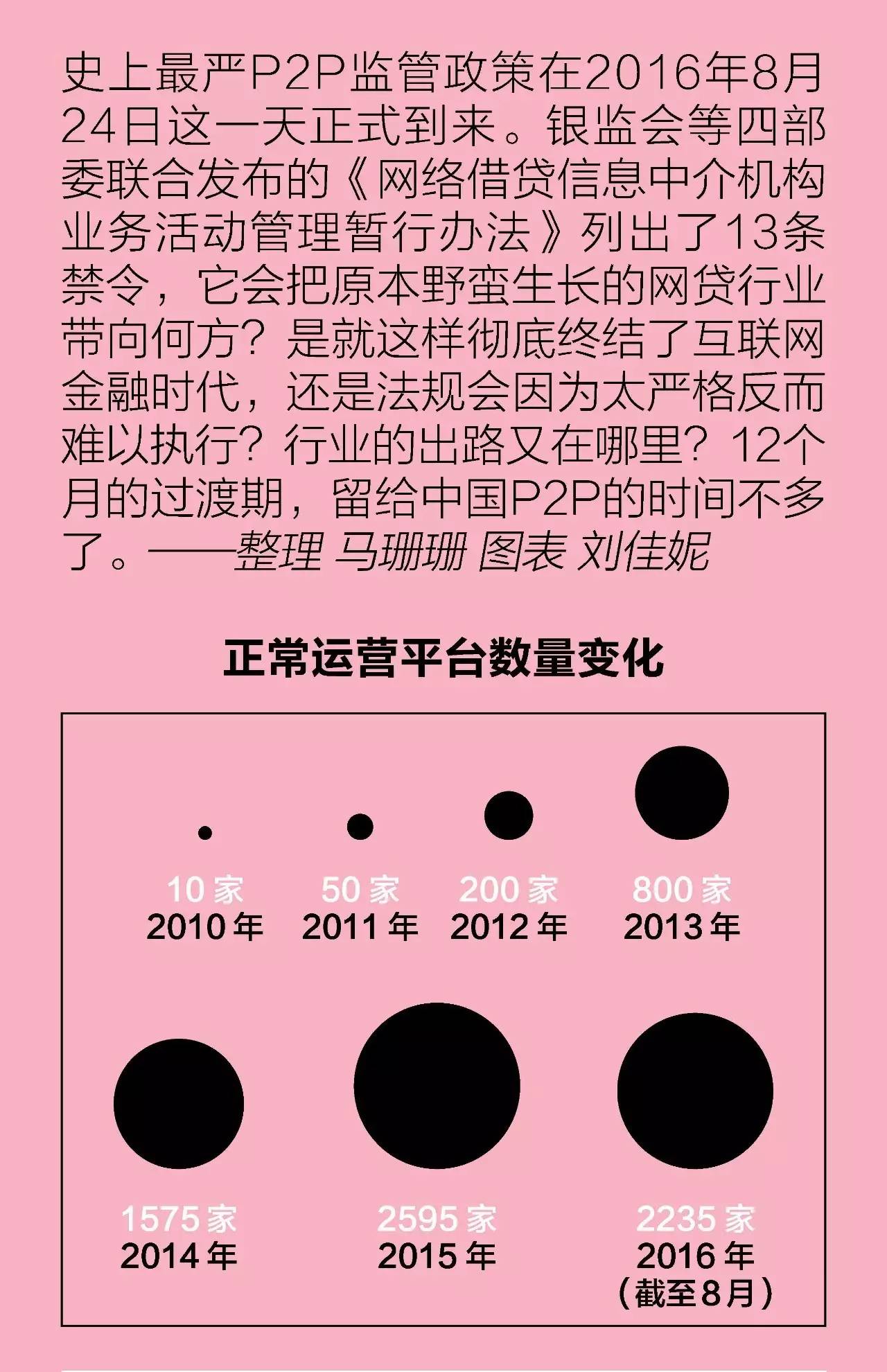 史上最严P2P监管政策在2016年8月24日这一天正式到来。银监会等四部委联合发布的《网络借贷信息中介机构业务活动管理暂行办法》列出了13条禁令，它会把原本野蛮生长的网贷行业带向何方？是就这样彻底终结了互联网金融时代，还是法规会因为太严格反而难以执行？行业的出路又在哪里？12个月的过渡期，留给中国P2P的时间不多了。——整理 马珊珊 图表 刘佳妮

正常运营平台数量变化

10 家
2010 年

50 家
2011 年

200 家
2012 年

800 家
2013 年

1575 家
2014 年

2595 家
2015 年

2235 家
2016 年
（截至8月）